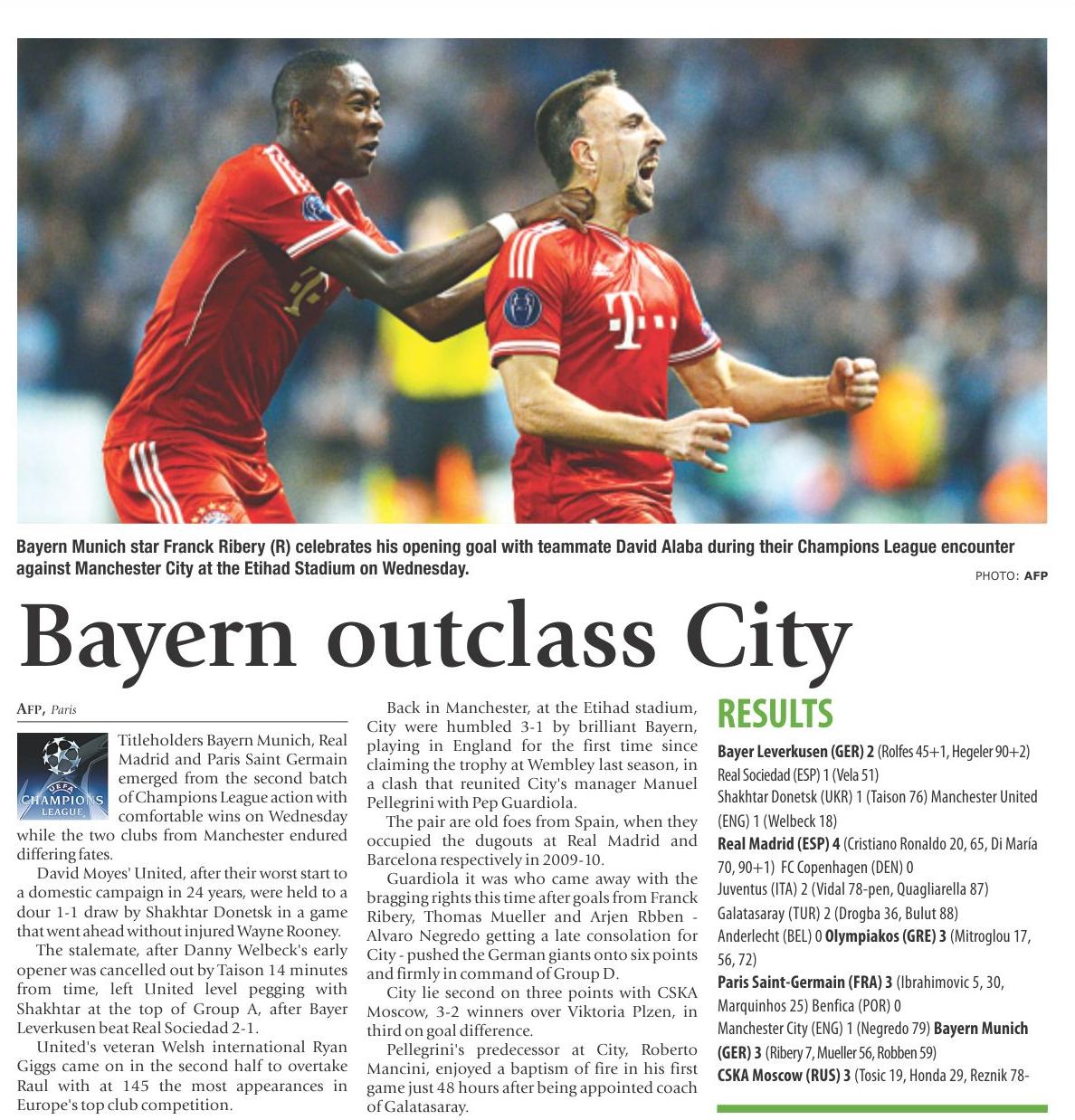 Bayern Munich star Franck Ribery (R) celebrates his opening goal with teammate David Alaba during their Champions League encounter against Manchester City at the Etihad Stadium on Wednesday.

PHOTO: AFP

Bayern outclass City

AFP, Paris

UEFA CHAMPIONS LEAGUE

Titleholders Bayern Munich, Real Madrid and Paris Saint Germain emerged from the second batch of Champions League action with comfortable wins on Wednesday while the two clubs from Manchester endured differing fates.

David Moyes' United, after their worst start to a domestic campaign in 24 years, were held to a dour 1-1 draw by Shakhtar Donetsk in a game that went ahead without injured Wayne Rooney.

The stalemate, after Danny Welbeck's early opener was cancelled out by Taison 14 minutes from time, left United level pegging with Shakhtar at the top of Group A, after Bayer Leverkusen beat Real Sociedad 2-1.

United's veteran Welsh international Ryan Giggs came on in the second half to overtake Raul with at 145 the most appearances in Europe's top club competition.

Back in Manchester, at the Etihad stadium, City were humbled 3-1 by brilliant Bayern, playing in England for the first time since claiming the trophy at Wembley last season, in a clash that reunited City's manager Manuel Pellegrini with Pep Guardiola.

The pair are old foes from Spain, when they occupied the dugouts at Real Madrid and Barcelona respectively in 2009-10.

Guardiola it was who came away with the bragging rights this time after goals from Franck Ribery, Thomas Mueller and Arjen Rbben - Alvaro Negredo getting a late consolation for City - pushed the German giants onto six points and firmly in command of Group D.

City lie second on three points with CSKA Moscow, 3-2 winners over Viktoria Plzen, in third on goal difference.

Pellegrini's predecessor at City, Roberto Mancini, enjoyed a baptism of fire in his first game just 48 hours after being appointed coach of Galatasaray.

RESULTS

Bayer Leverkusen (GER) 2 (Rolfes 45+1, Hegeler 90+2) Real Sociedad (ESP) 1 (Vela 51)
Shakhtar Donetsk (UKR) 1 (Taison 76) Manchester United (ENG) 1 (Welbeck 18)
Real Madrid (ESP) 4 (Cristiano Ronaldo 20, 65, Di María 70, 90+1) FC Copenhagen (DEN) 0
Juventus (ITA) 2 (Vidal 78-pen, Quagliarella 87) Galatasaray (TUR) 2 (Drogba 36, Bulut 88)
Anderlecht (BEL) 0 Olympiakos (GRE) 3 (Mitroglou 17, 56, 72)
Paris Saint-Germain (FRA) 3 (Ibrahimovic 5, 30, Marquinhos 25) Benfica (POR) 0
Manchester City (ENG) 1 (Negredo 79) Bayern Munich (GER) 3 (Ribery 7, Mueller 56, Robben 59)
CSKA Moscow (RUS) 3 (Tosic 19, Honda 29, Reznik 78-